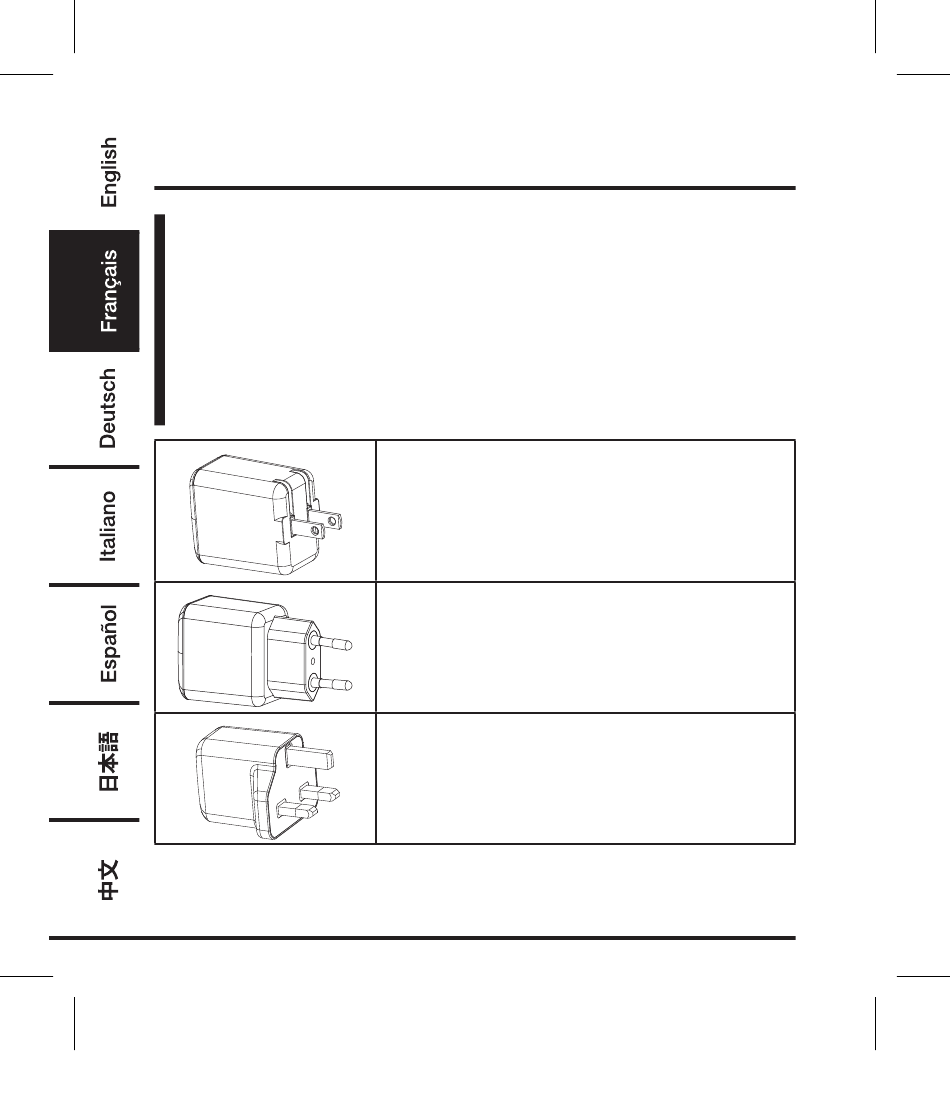 English

Français

Deutsch

Italiano

Español

日本語

中文